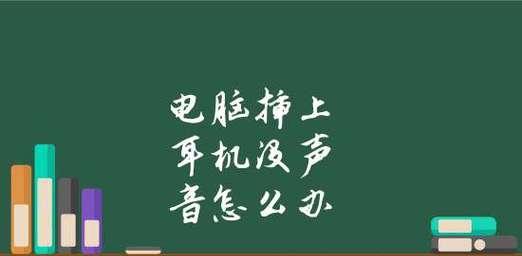 电脑插上耳机没声音怎么办